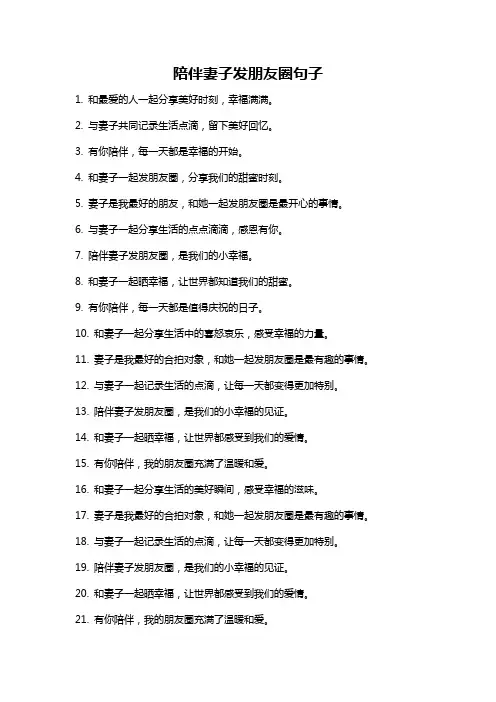 陪伴妻子发朋友圈句子

1. 和最爱的人一起分享美好时刻，幸福满满。

2. 与妻子共同记录生活点滴，留下美好回忆。

3. 有你陪伴，每一天都是幸福的开始。

4. 和妻子一起发朋友圈，分享我们的甜蜜时刻。

5. 妻子是我最好的朋友，和她一起发朋友圈是最开心的事情。

6. 与妻子一起分享生活的点点滴滴，感恩有你。

7. 陪伴妻子发朋友圈，是我们的小幸福。

8. 和妻子一起晒幸福，让世界都知道我们的甜蜜。

9. 有你陪伴，每一天都是值得庆祝的日子。

10. 和妻子一起分享生活中的喜怒哀乐，感受幸福的力量。

11. 妻子是我最好的合拍对象，和她一起发朋友圈是最有趣的事情。

12. 与妻子一起记录生活的点滴，让每一天都变得更加特别。

13. 陪伴妻子发朋友圈，是我们的小幸福的见证。

14. 和妻子一起晒幸福，让世界都感受到我们的爱情。

15. 有你陪伴，我的朋友圈充满了温暖和爱。

16. 和妻子一起分享生活的美好瞬间，感受幸福的滋味。

17. 妻子是我最好的合拍对象，和她一起发朋友圈是最有趣的事情。

18. 与妻子一起记录生活的点滴，让每一天都变得更加特别。

19. 陪伴妻子发朋友圈，是我们的小幸福的见证。

20. 和妻子一起晒幸福，让世界都感受到我们的爱情。

21. 有你陪伴，我的朋友圈充满了温暖和爱。